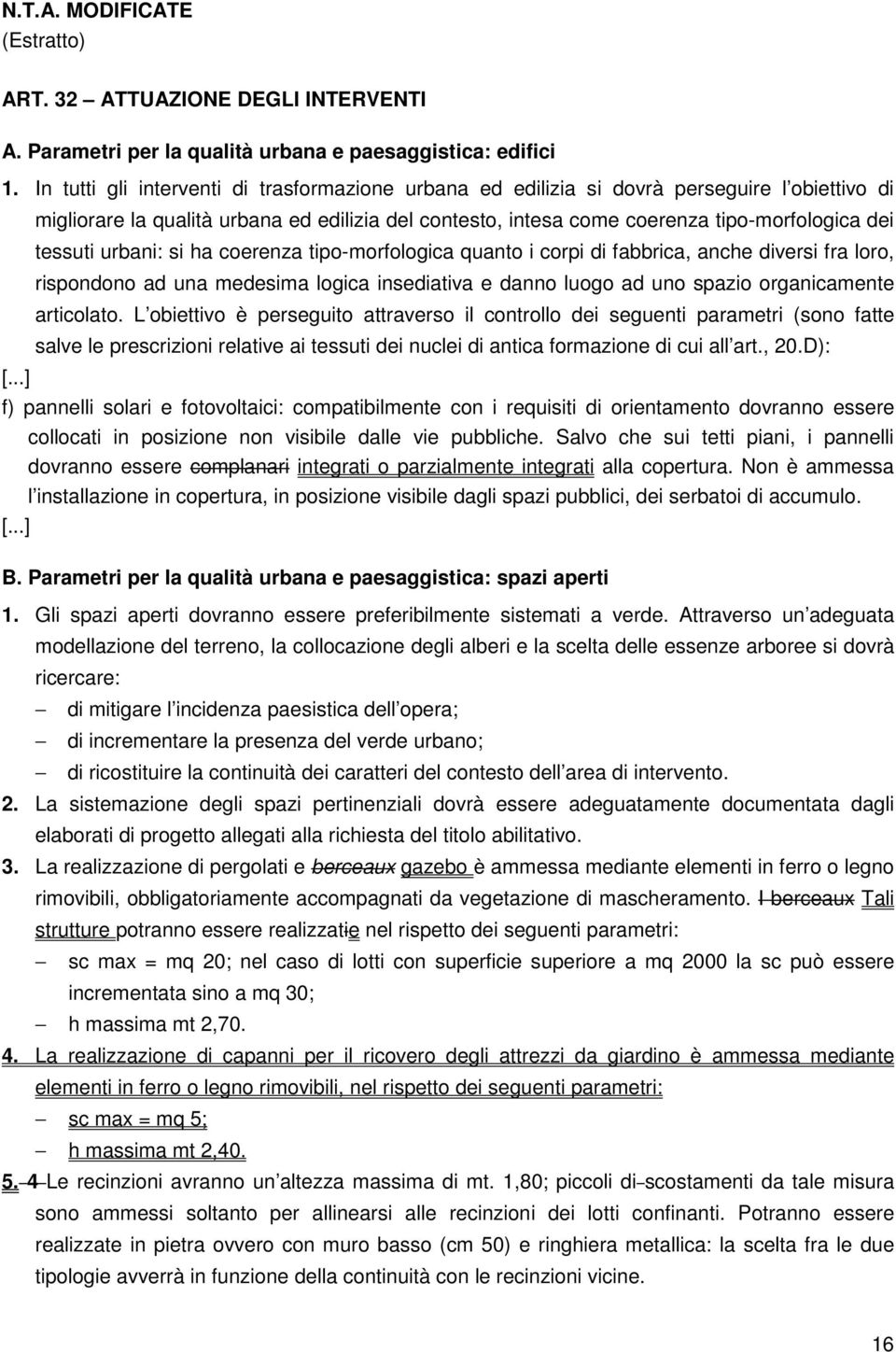 N.T.A. MODIFICATE
(Estratto)

ART. 32 – ATTUAZIONE DEGLI INTERVENTI

A. Parametri per la qualità urbana e paesaggistica: edifici

1. In tutti gli interventi di trasformazione urbana ed edilizia si dovrà perseguire l obiettivo di migliorare la qualità urbana ed edilizia del contesto, intesa come coerenza tipo-morfologica dei tessuti urbani: si ha coerenza tipo-morfologica quanto i corpi di fabbrica, anche diversi fra loro, rispondono ad una medesima logica insediativa e danno luogo ad uno spazio organicamente articolato. L obiettivo è perseguito attraverso il controllo dei seguenti parametri (sono fatte salve le prescrizioni relative ai tessuti dei nuclei di antica formazione di cui all art., 20.D):

[...]

f) pannelli solari e fotovoltaici: compatibilmente con i requisiti di orientamento dovranno essere collocati in posizione non visibile dalle vie pubbliche. Salvo che sui tetti piani, i pannelli dovranno essere complanari integrati o parzialmente integrati alla copertura. Non è ammessa l installazione in copertura, in posizione visibile dagli spazi pubblici, dei serbatoi di accumulo.

[...]

B. Parametri per la qualità urbana e paesaggistica: spazi aperti

1. Gli spazi aperti dovranno essere preferibilmente sistemati a verde. Attraverso un adeguata modellazione del terreno, la collocazione degli alberi e la scelta delle essenze arboree si dovrà ricercare:
– di mitigare l incidenza paesistica dell opera;
– di incrementare la presenza del verde urbano;
– di ricostituire la continuità dei caratteri del contesto dell area di intervento.

2. La sistemazione degli spazi pertinenziali dovrà essere adeguatamente documentata dagli elaborati di progetto allegati alla richiesta del titolo abilitativo.

3. La realizzazione di pergolati e berceaux gazebo è ammessa mediante elementi in ferro o legno rimovibili, obbligatoriamente accompagnati da vegetazione di mascheramento. I berceaux Tali strutture potranno essere realizzatie nel rispetto dei seguenti parametri:
– sc max = mq 20; nel caso di lotti con superficie superiore a mq 2000 la sc può essere incrementata sino a mq 30;
– h massima mt 2,70.

4. La realizzazione di capanni per il ricovero degli attrezzi da giardino è ammessa mediante elementi in ferro o legno rimovibili, nel rispetto dei seguenti parametri:
– sc max = mq 5;
– h massima mt 2,40.

5. 4 Le recinzioni avranno un altezza massima di mt. 1,80; piccoli di scostamenti da tale misura sono ammessi soltanto per allinearsi alle recinzioni dei lotti confinanti. Potranno essere realizzate in pietra ovvero con muro basso (cm 50) e ringhiera metallica: la scelta fra le due tipologie avverrà in funzione della continuità con le recinzioni vicine.

16